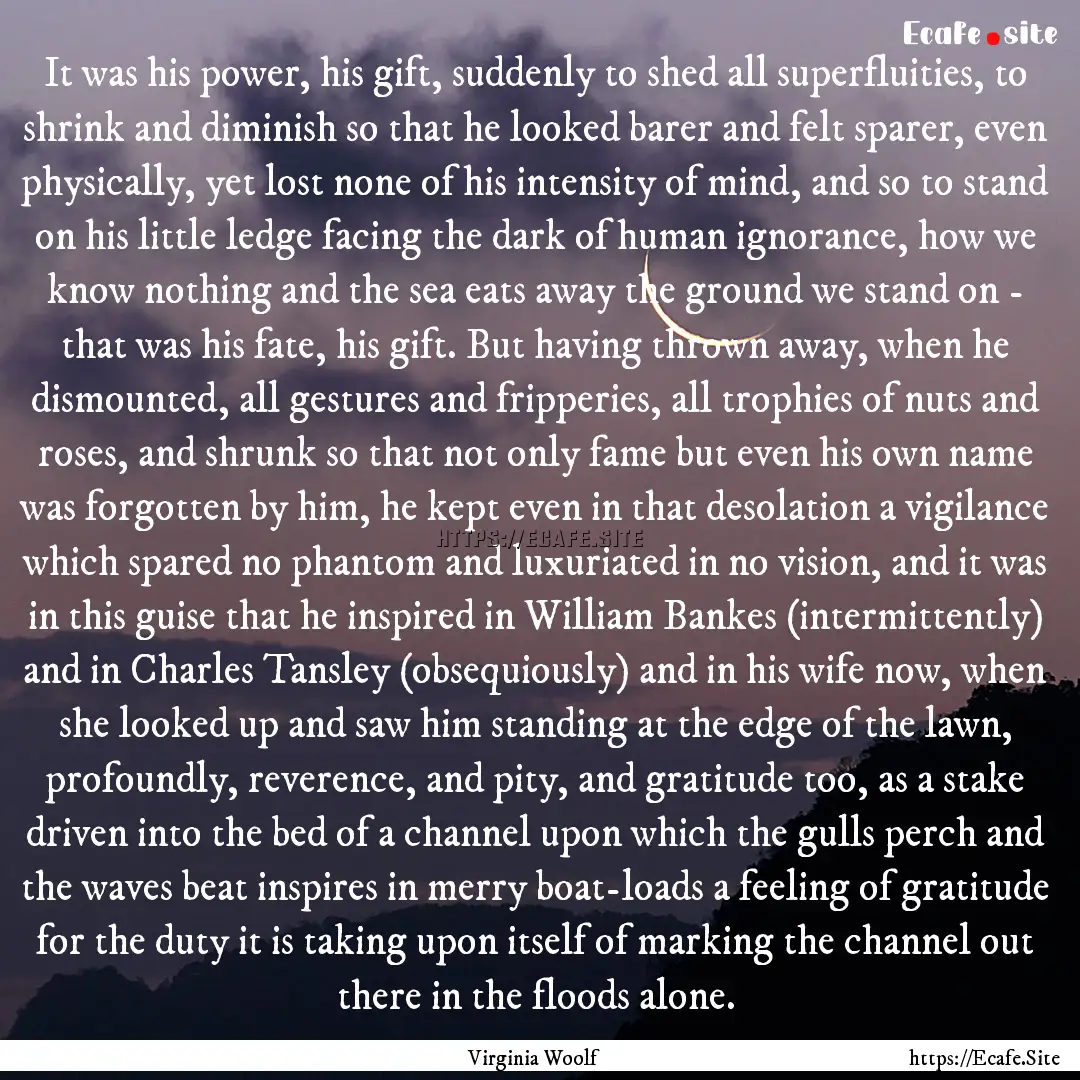 Ecafe.site

It was his power, his gift, suddenly to shed all superfluities, to shrink and diminish so that he looked barer and felt sparer, even physically, yet lost none of his intensity of mind, and so to stand on his little ledge facing the dark of human ignorance, how we know nothing and the sea eats away the ground we stand on - that was his fate, his gift. But having thrown away, when he dismounted, all gestures and fripperies, all trophies of nuts and roses, and shrunk so that not only fame but even his own name was forgotten by him, he kept even in that desolation a vigilance which spared no phantom and luxuriated in no vision, and it was in this guise that he inspired in William Bankes (intermittently) and in Charles Tansley (obsequiously) and in his wife now, when she looked up and saw him standing at the edge of the lawn, profoundly, reverence, and pity, and gratitude too, as a stake driven into the bed of a channel upon which the gulls perch and the waves beat inspires in merry boat-loads a feeling of gratitude for the duty it is taking upon itself of marking the channel out there in the floods alone.

HTTPS://ECAFE.SITE

Virginia Woolf

https://Ecafe.Site